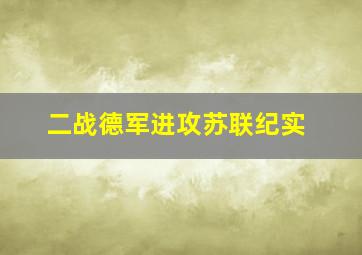 二战德军进攻苏联纪实